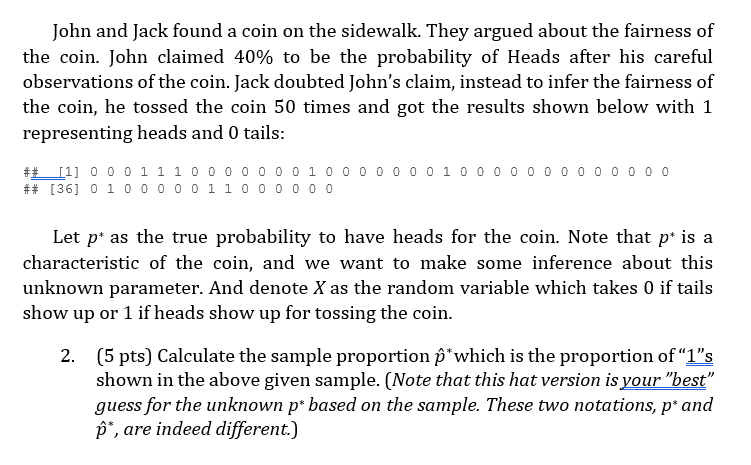 John and Jack found a coin on the sidewalk. They argued about the fairness of the coin. John claimed 40% to be the probability of Heads after his careful observations of the coin. Jack doubted John's claim, instead to infer the fairness of the coin, he tossed the coin 50 times and got the results shown below with 1 representing heads and 0 tails:

## [1] 0 0 0 1 1 1 0 0 0 0 0 0 0 1 0 0 0 0 0 0 0 1 0 0 0 0 0 0 0 0 0 0 0 0 0
## [36] 0 1 0 0 0 0 0 1 1 0 0 0 0 0 0

Let $p^*$ as the true probability to have heads for the coin. Note that $p^*$ is a characteristic of the coin, and we want to make some inference about this unknown parameter. And denote $X$ as the random variable which takes 0 if tails show up or 1 if heads show up for tossing the coin.

2. (5 pts) Calculate the sample proportion $\hat{p}^*$ which is the proportion of "1"s shown in the above given sample. (Note that this hat version is your "best" guess for the unknown $p^*$ based on the sample. These two notations, $p^*$ and $\hat{p}^*$, are indeed different.)